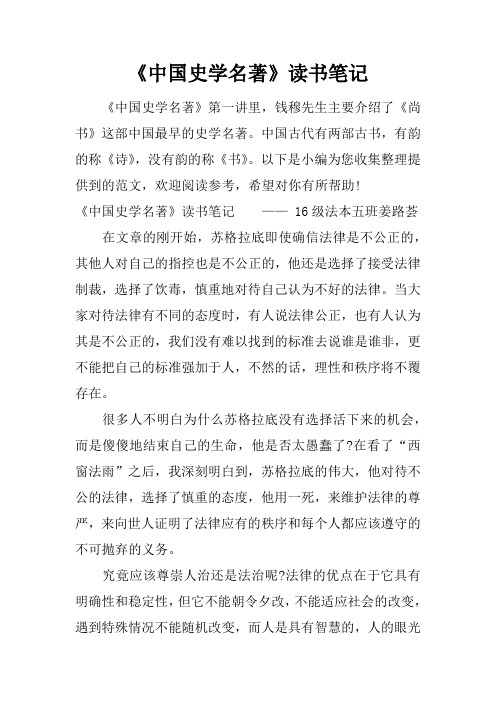 《中国史学名著》读书笔记

《中国史学名著》第一讲里，钱穆先生主要介绍了《尚书》这部中国最早的史学名著。中国古代有两部古书，有韵的称《诗》，没有韵的称《书》。以下是小编为您收集整理提供到的范文，欢迎阅读参考，希望对你有所帮助！

《中国史学名著》读书笔记 —— 16级法本五班姜路荟

在文章的刚开始，苏格拉底即使确信法律是不公正的，其他人对自己的指控也是不公正的，他还是选择了接受法律制裁，选择了饮毒，慎重地对待自己认为不好的法律。当大家对待法律有不同的态度时，有人说法律公正，也有人认为其是不公正的，我们没有难以找到的标准去说谁是谁非，更不能把自己的标准强加于人，不然的话，理性和秩序将不覆存在。

很多人不明白为什么苏格拉底没有选择活下来的机会，而是傻傻地结束自己的生命，他是否太愚蠢了?在看了“西窗法雨”之后，我深刻明白到，苏格拉底的伟大，他对待不公的法律，选择了慎重的态度，他用一死，来维护法律的尊严，来向世人证明了法律应有的秩序和每个人都应该遵守的不可抛弃的义务。

究竟应该尊崇人治还是法治呢?法律的优点在于它具有明确性和稳定性，但它不能朝令夕改，不能适应社会的改变，遇到特殊情况不能随机改变，而人是具有智慧的，人的眼光